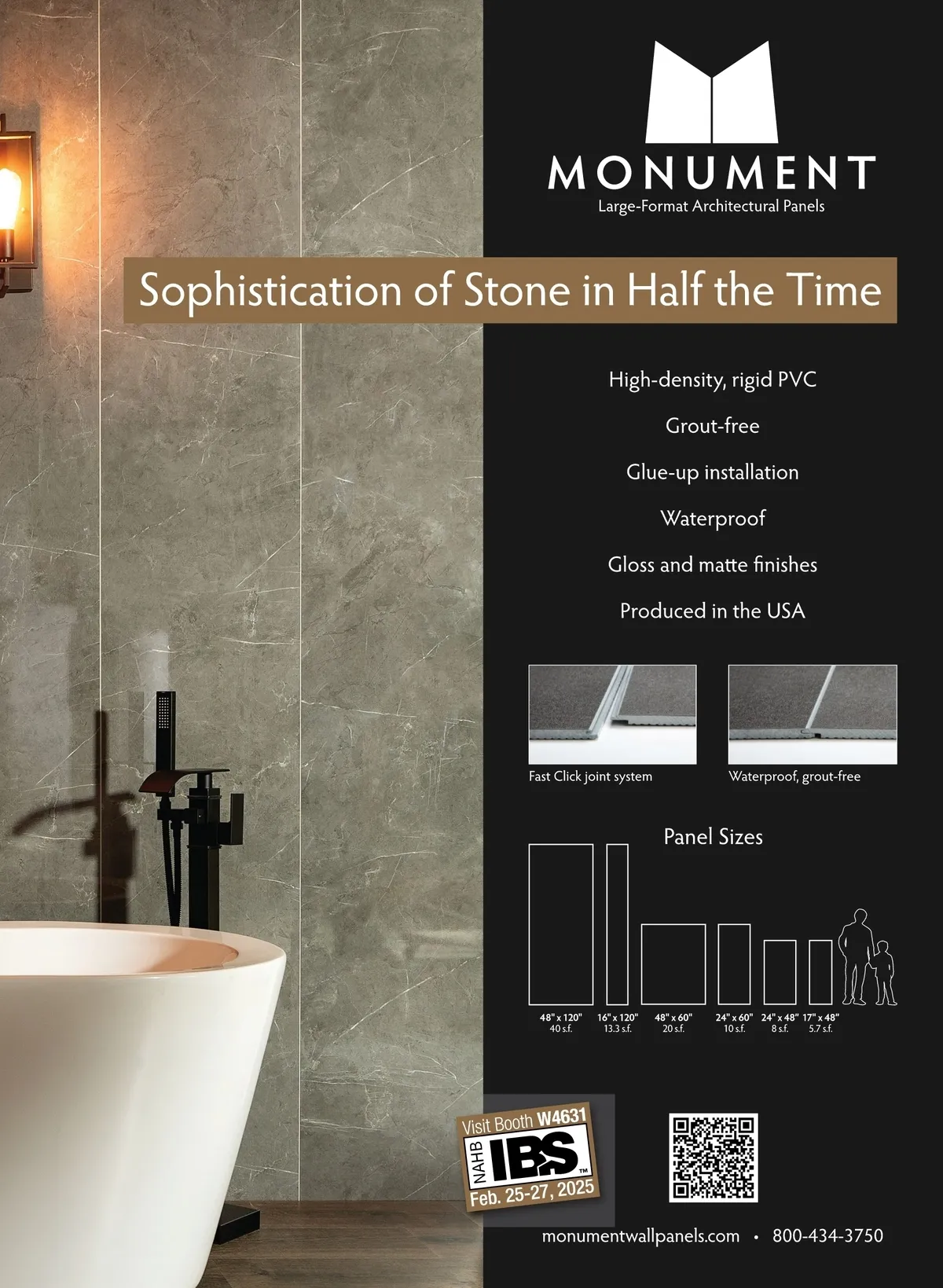 MONUMENT
Large-Format Architectural Panels

Sophistication of Stone in Half the Time

High-density, rigid PVC

Grout-free

Glue-up installation

Waterproof

Gloss and matte finishes

Produced in the USA

Fast Click joint system

Waterproof, grout-free

Panel Sizes

48" x 120"
40 s.f.

16" x 120"
13.3 s.f.

48" x 60"
20 s.f.

24" x 60"
10 s.f.

24" x 48"
8 s.f.

17" x 48"
5.7 s.f.

Visit Booth W4631
NAHB IBS™
Feb. 25-27, 2025

monumentwallpanels.com • 800-434-3750